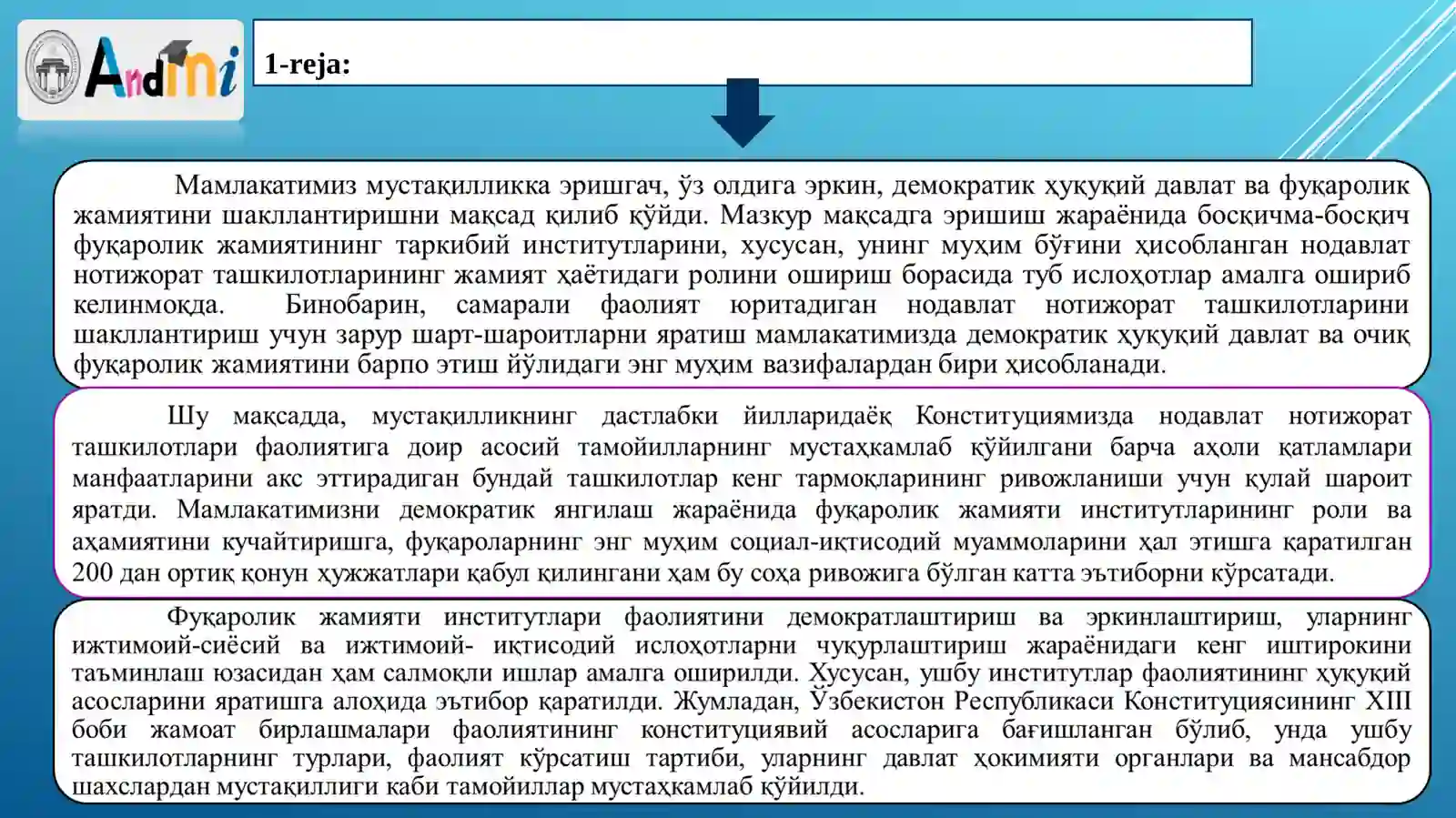 AndMi

1-reja:

Мамлакатимиз мустақилликка эришгач, ўз олдига эркин, демократик ҳуқуқий давлат ва фуқаролик жамиятини шакллантиришни мақсад қилиб қўйди. Мазкур мақсадга эришиш жараёнида босқичма-босқич фуқаролик жамиятининг таркибий институтларини, хусусан, унинг муҳим бўғини ҳисобланган нодавлат нотижорат ташкилотларининг жамият ҳаётидаги ролини ошириш борасида туб ислоҳотлар амалга ошириб келинмоқда. Бинобарин, самарали фаолият юритадиган нодавлат нотижорат ташкилотларини шакллантириш учун зарур шарт-шароитларни яратиш мамлакатимизда демократик ҳуқуқий давлат ва очиқ фуқаролик жамиятини барпо этиш йўлидаги энг муҳим вазифалардан бири ҳисобланади.

Шу мақсадда, мустақилликнинг дастлабки йилларидаёқ Конституциямизда нодавлат нотижорат ташкилотлари фаолиятига доир асосий тамойилларнинг мустаҳкамлаб қўйилгани барча аҳоли қатламлари манфаатларини акс эттирадиган бундай ташкилотлар кенг тармоқларининг ривожланиши учун қулай шароит яратди. Мамлакатимизни демократик янгилаш жараёнида фуқаролик жамияти институтларининг роли ва аҳамиятини кучайтиришга, фуқароларнинг энг муҳим социал-иқтисодий муаммоларини ҳал этишга қаратилган 200 дан ортиқ қонун ҳужжатлари қабул қилингани ҳам бу соҳа ривожига бўлган катта эътиборни кўрсатади.

Фуқаролик жамияти институтлари фаолиятини демократлаштириш ва эркинлаштириш, уларнинг ижтимоий-сиёсий ва ижтимоий- иқтисодий ислоҳотларни чуқурлаштириш жараёнидаги кенг иштирокини таъминлаш юзасидан ҳам салмоқли ишлар амалга оширилди. Хусусан, ушбу институтлар фаолиятининг ҳуқуқий асосларини яратишга алоҳида эътибор қаратилди. Жумладан, Ўзбекистон Республикаси Конституциясининг XIII боби жамоат бирлашмалари фаолиятининг конституциявий асосларига бағишланган бўлиб, унда ушбу ташкилотларнинг турлари, фаолият кўрсатиш тартиби, уларнинг давлат ҳокимияти органлари ва мансабдор шахслардан мустақиллиги каби тамойиллар мустаҳкамлаб қўйилди.